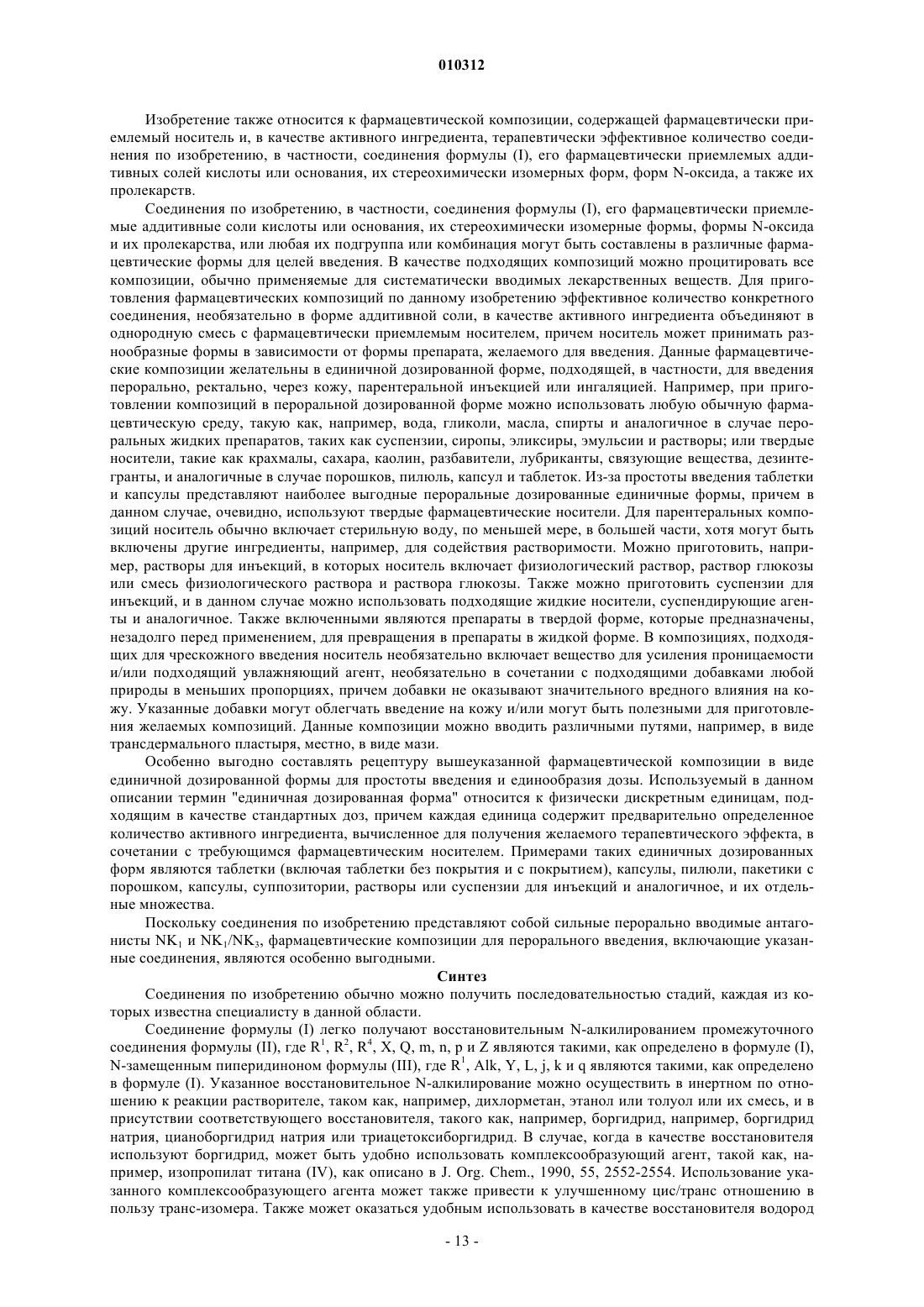 010312

Изобретение также относится к фармацевтической композиции, содержащей фармацевтически приемлемый носитель и, в качестве активного ингредиента, терапевтически эффективное количество соединения по изобретению, в частности, соединения формулы (I), его фармацевтически приемлемых аддитивных солей кислоты или основания, их стереохимически изомерных форм, форм N-оксида, а также их пролекарств.

Соединения по изобретению, в частности, соединения формулы (I), его фармацевтически приемлемые аддитивные соли кислоты или основания, их стереохимически изомерные формы, формы N-оксида и их пролекарства, или любая их подгруппа или комбинация могут быть составлены в различные фармацевтические формы для целей введения. В качестве подходящих композиций можно процитировать все композиции, обычно применяемые для систематически вводимых лекарственных веществ. Для приготовления фармацевтических композиций по данному изобретению эффективное количество конкретного соединения, необязательно в форме аддитивной соли, в качестве активного ингредиента объединяют в однородную смесь с фармацевтически приемлемым носителем, причем носитель может принимать разнообразные формы в зависимости от формы препарата, желаемого для введения. Данные фармацевтические композиции желательны в единичной дозированной форме, подходящей, в частности, для введения перорально, ректально, через кожу, парентеральной инъекцией или ингаляцией. Например, при приготовлении композиций в пероральной дозированной форме можно использовать любую обычную фармацевтическую среду, такую как, например, вода, гликоли, масла, спирты и аналогичное в случае пероральных жидких препаратов, таких как суспензии, сиропы, эликсиры, эмульсии и растворы; или твердые носители, такие как крахмалы, сахара, каолин, разбавители, лубриканты, связующие вещества, дезинтегранты, и аналогичные в случае порошков, пилюль, капсул и таблеток. Из-за простоты введения таблетки и капсулы представляют наиболее выгодные пероральные дозированные единичные формы, причем в данном случае, очевидно, используют твердые фармацевтические носители. Для парентеральных композиций носитель обычно включает стерильную воду, по меньшей мере, в большей части, хотя могут быть включены другие ингредиенты, например, для содействия растворимости. Можно приготовить, например, растворы для инъекций, в которых носитель включает физиологический раствор, раствор глюкозы или смесь физиологического раствора и раствора глюкозы. Также можно приготовить суспензии для инъекций, и в данном случае можно использовать подходящие жидкие носители, суспендирующие агенты и аналогичное. Также включенными являются препараты в твердой форме, которые предназначены, незадолго перед применением, для превращения в препараты в жидкой форме. В композициях, подходящих для чрескожного введения носитель необязательно включает вещество для усиления проницаемости и/или подходящий увлажняющий агент, необязательно в сочетании с подходящими добавками любой природы в меньших пропорциях, причем добавки не оказывают значительного вредного влияния на кожу. Указанные добавки могут облегчать введение на кожу и/или могут быть полезными для приготовления желаемых композиций. Данные композиции можно вводить различными путями, например, в виде трансдермального пластыря, местно, в виде мази.

Особенно выгодно составлять рецептуру вышеуказанной фармацевтической композиции в виде единичной дозированной формы для простоты введения и единообразия дозы. Используемый в данном описании термин "единичная дозированная форма" относится к физически дискретным единицам, подходящим в качестве стандартных доз, причем каждая единица содержит предварительно определенное количество активного ингредиента, вычисленное для получения желаемого терапевтического эффекта, в сочетании с требующимся фармацевтическим носителем. Примерами таких единичных дозированных форм являются таблетки (включая таблетки без покрытия и с покрытием), капсулы, пилюли, пакетики с порошком, капсулы, суппозитории, растворы или суспензии для инъекций и аналогичное, и их отдельные множества.

Поскольку соединения по изобретению представляют собой сильные перорально вводимые антагонисты $NK_1$ и $NK_1/NK_3$, фармацевтические композиции для перорального введения, включающие указанные соединения, являются особенно выгодными.

Синтез

Соединения по изобретению обычно можно получить последовательностью стадий, каждая из которых известна специалисту в данной области.

Соединение формулы (I) легко получают восстановительным N-алкилированием промежуточного соединения формулы (II), где $R^1$, $R^2$, $R^4$, X, Q, m, n, p и Z являются такими, как определено в формуле (I), N-замещенным пиперидиноном формулы (III), где $R^1$, Alk, Y, L, j, k и q являются такими, как определено в формуле (I). Указанное восстановительное N-алкилирование можно осуществить в инертном по отношению к реакции растворителе, таком как, например, дихлорметан, этанол или толуол или их смесь, и в присутствии соответствующего восстановителя, такого как, например, боргидрид, например, боргидрид натрия, цианоборгидрид натрия или триацетоксиборгидрид. В случае, когда в качестве восстановителя используют боргидрид, может быть удобно использовать комплексообразующий агент, такой как, например, изопропилат титана (IV), как описано в J. Org. Chem., 1990, 55, 2552-2554. Использование указанного комплексообразующего агента может также привести к улучшенному цис/транс отношению в пользу транс-изомера. Также может оказаться удобным использовать в качестве восстановителя водород

- 13 -